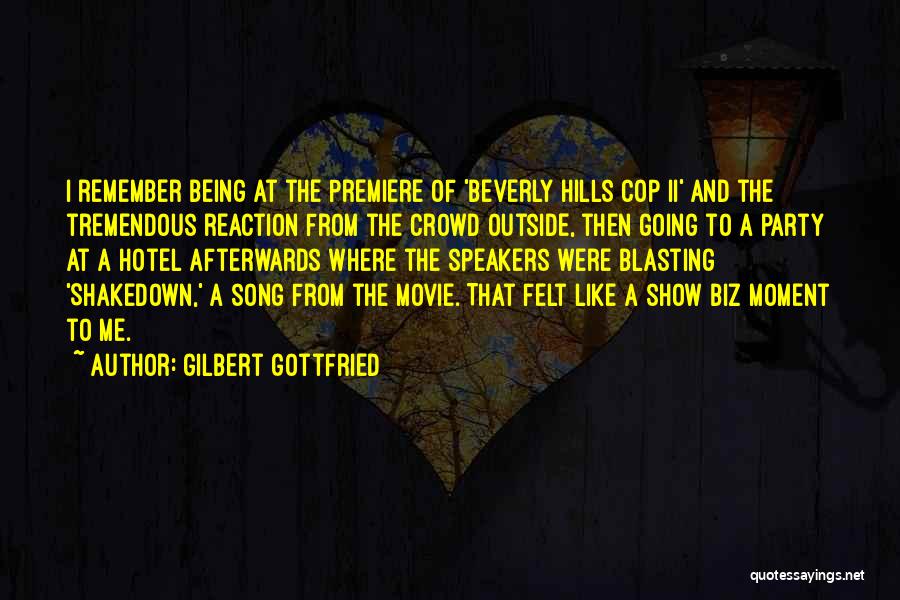 I REMEMBER BEING AT THE PREMIERE OF 'BEVERLY HILLS COP II' AND THE TREMENDOUS REACTION FROM THE CROWD OUTSIDE, THEN GOING TO A PARTY AT A HOTEL AFTERWARDS WHERE THE SPEAKERS WERE BLASTING 'SHAKEDOWN,' A SONG FROM THE MOVIE. THAT FELT LIKE A SHOW BIZ MOMENT TO ME.

~ AUTHOR: GILBERT GOTTFRIED

quotessayings.net